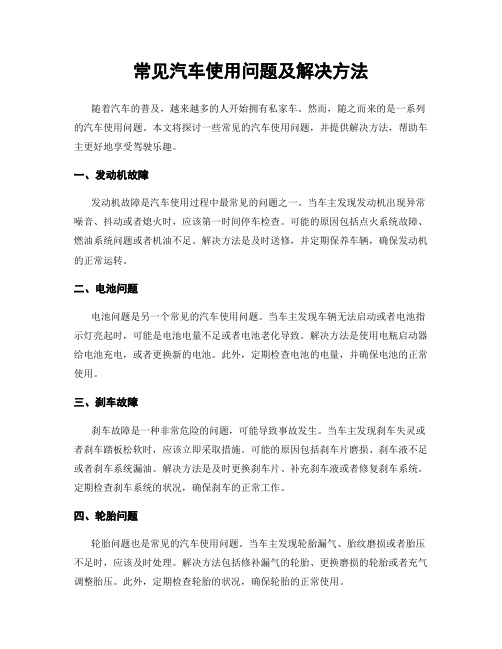 常见汽车使用问题及解决方法

随着汽车的普及，越来越多的人开始拥有私家车。然而，随之而来的是一系列的汽车使用问题。本文将探讨一些常见的汽车使用问题，并提供解决方法，帮助车主更好地享受驾驶乐趣。

一、发动机故障

发动机故障是汽车使用过程中最常见的问题之一。当车主发现发动机出现异常噪音、抖动或者熄火时，应该第一时间停车检查。可能的原因包括点火系统故障、燃油系统问题或者机油不足。解决方法是及时送修，并定期保养车辆，确保发动机的正常运转。

二、电池问题

电池问题是另一个常见的汽车使用问题。当车主发现车辆无法启动或者电池指示灯亮起时，可能是电池电量不足或者电池老化导致。解决方法是使用电瓶启动器给电池充电，或者更换新的电池。此外，定期检查电池的电量，并确保电池的正常使用。

三、刹车故障

刹车故障是一种非常危险的问题，可能导致事故发生。当车主发现刹车失灵或者刹车踏板松软时，应该立即采取措施。可能的原因包括刹车片磨损、刹车液不足或者刹车系统漏油。解决方法是及时更换刹车片、补充刹车液或者修复刹车系统。定期检查刹车系统的状况，确保刹车的正常工作。

四、轮胎问题

轮胎问题也是常见的汽车使用问题。当车主发现轮胎漏气、胎纹磨损或者胎压不足时，应该及时处理。解决方法包括修补漏气的轮胎、更换磨损的轮胎或者充气调整胎压。此外，定期检查轮胎的状况，确保轮胎的正常使用。